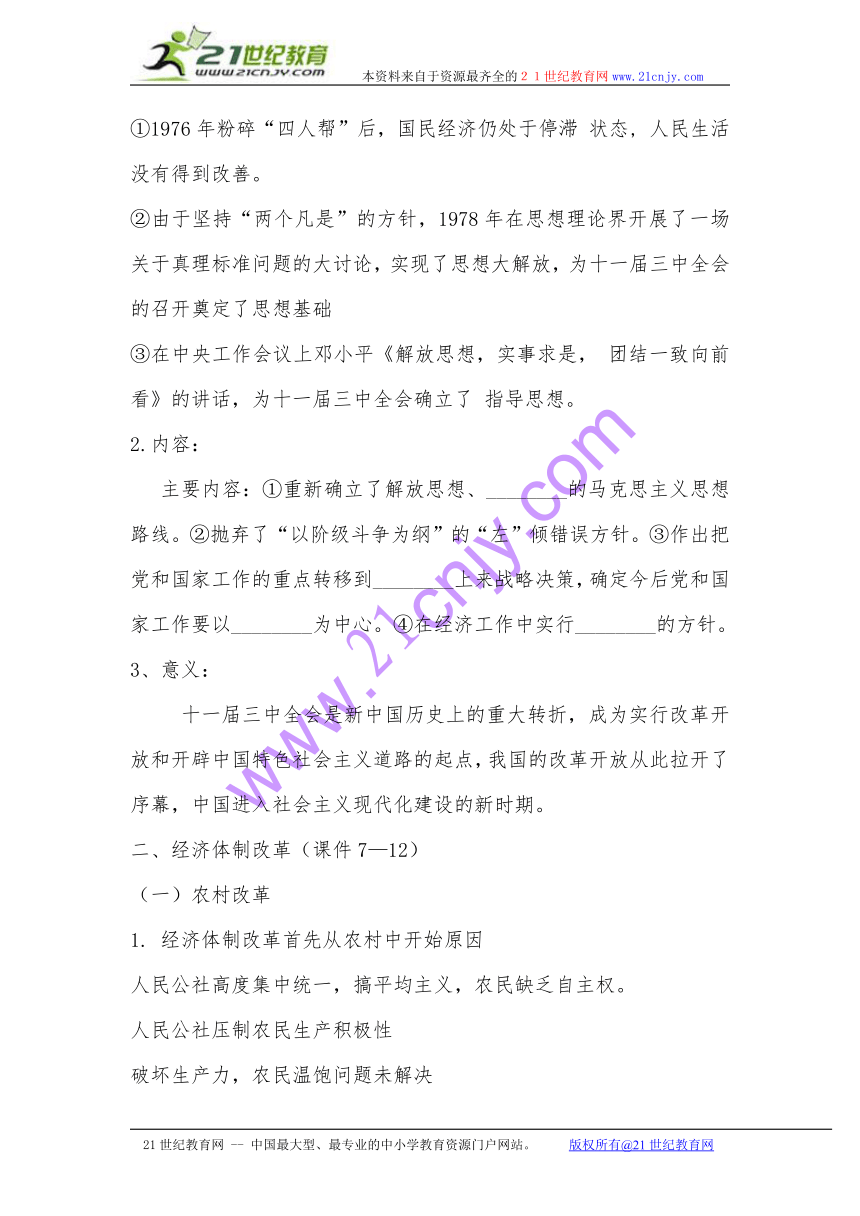 21世纪教育
www.21cnjy.com
本资料来自于资源最齐全的２１世纪教育网www.21cnjy.com

①1976年粉碎“四人帮”后，国民经济仍处于停滞 状态，人民生活没有得到改善。

②由于坚持“两个凡是”的方针，1978年在思想理论界开展了一场关于真理标准问题的大讨论，实现了思想大解放，为十一届三中全会的召开奠定了思想基础

③在中央工作会议上邓小平《解放思想，实事求是， 团结一致向前看》的讲话，为十一届三中全会确立了 指导思想。

2.内容：

主要内容：①重新确立了解放思想、________的马克思主义思想路线。②抛弃了“以阶级斗争为纲”的“左”倾错误方针。③作出把党和国家工作的重点转移到________上来战略决策，确定今后党和国家工作要以________为中心。④在经济工作中实行________的方针。

3、意义：

十一届三中全会是新中国历史上的重大转折，成为实行改革开放和开辟中国特色社会主义道路的起点，我国的改革开放从此拉开了序幕，中国进入社会主义现代化建设的新时期。

二、经济体制改革（课件7—12）

（一）农村改革

1. 经济体制改革首先从农村中开始原因

人民公社高度集中统一，搞平均主义，农民缺乏自主权。

人民公社压制农民生产积极性

破坏生产力，农民温饱问题未解决

www.21cnjy.com

21世纪教育网 -- 中国最大型、最专业的中小学教育资源门户网站。 版权所有@21世纪教育网